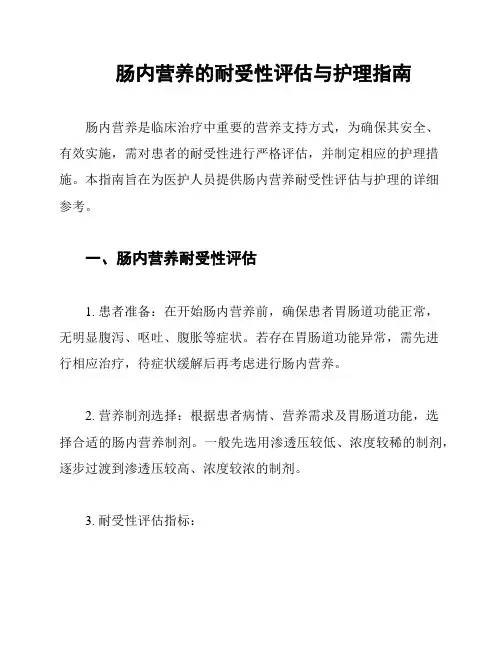 肠内营养的耐受性评估与护理指南

肠内营养是临床治疗中重要的营养支持方式，为确保其安全、有效实施，需对患者的耐受性进行严格评估，并制定相应的护理措施。本指南旨在为医护人员提供肠内营养耐受性评估与护理的详细参考。

一、肠内营养耐受性评估

1. 患者准备：在开始肠内营养前，确保患者胃肠道功能正常，无明显腹泻、呕吐、腹胀等症状。若存在胃肠道功能异常，需先进行相应治疗，待症状缓解后再考虑进行肠内营养。

2. 营养制剂选择：根据患者病情、营养需求及胃肠道功能，选择合适的肠内营养制剂。一般先选用渗透压较低、浓度较稀的制剂，逐步过渡到渗透压较高、浓度较浓的制剂。

3. 耐受性评估指标：